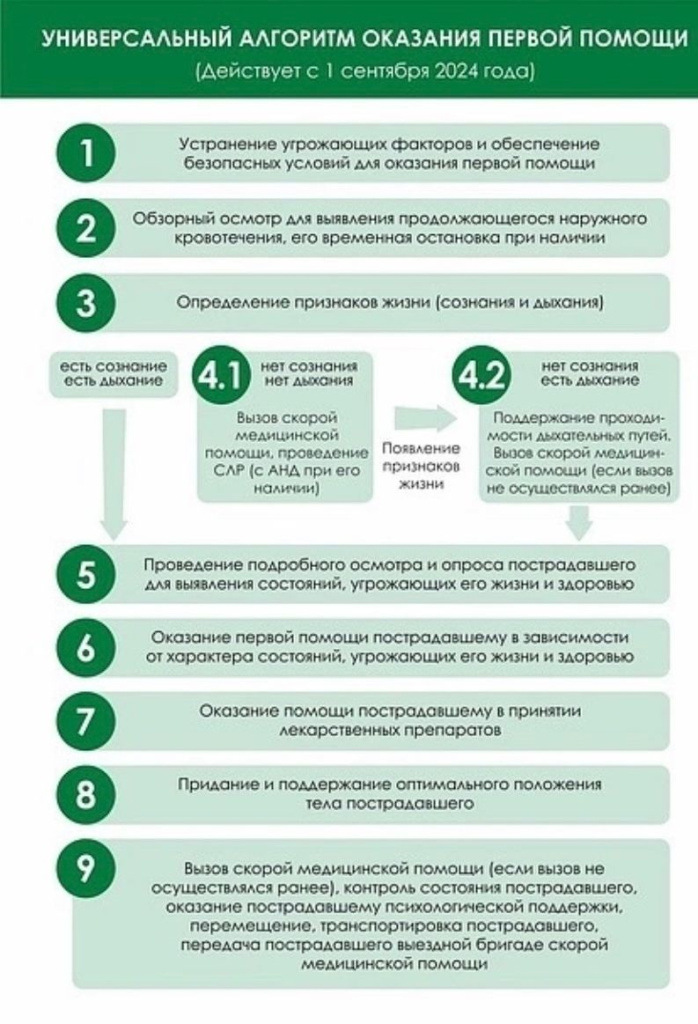 УНИВЕРСАЛЬНЫЙ АЛГОРИТМ ОКАЗАНИЯ ПЕРВОЙ ПОМОЩИ
(Действует с 1 сентября 2024 года)

1
Устранение угрожающих факторов и обеспечение безопасных условий для оказания первой помощи

2
Обзорный осмотр для выявления продолжающегося наружного кровотечения, его временная остановка при наличии

3
Определение признаков жизни (сознания и дыхания)

есть сознание есть дыхание

4.1
нет сознания нет дыхания
Вызов скорой медицинской помощи, проведение СЛР (с АНД при его наличии)

Появление признаков жизни

4.2
нет сознания есть дыхание
Поддержание проходимости дыхательных путей. Вызов скорой медицинской помощи (если вызов не осуществлялся ранее)

5
Проведение подробного осмотра и опроса пострадавшего для выявления состояний, угрожающих его жизни и здоровью

6
Оказание первой помощи пострадавшему в зависимости от характера состояний, угрожающих его жизни и здоровью

7
Оказание помощи пострадавшему в принятии лекарственных препаратов

8
Придание и поддержание оптимального положения тела пострадавшего

9
Вызов скорой медицинской помощи (если вызов не осуществлялся ранее), контроль состояния пострадавшего, оказание пострадавшему психологической поддержки, перемещение, транспортировка пострадавшего, передача пострадавшего выездной бригаде скорой медицинской помощи